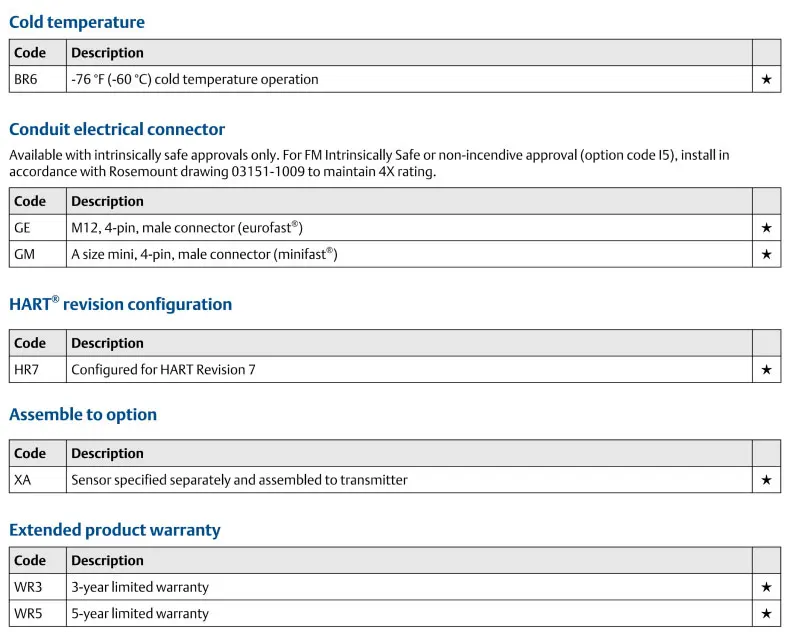 Cold temperature

| Code | Description | |
|---|---|---|
| BR6 | -76 °F (-60 °C) cold temperature operation | ★ |

Conduit electrical connector

Available with intrinsically safe approvals only. For FM Intrinsically Safe or non-incendive approval (option code I5), install in accordance with Rosemount drawing 03151-1009 to maintain 4X rating.

| Code | Description | |
|---|---|---|
| GE | M12, 4-pin, male connector (eurofast®) | ★ |
| GM | A size mini, 4-pin, male connector (minifast®) | ★ |

HART® revision configuration

| Code | Description | |
|---|---|---|
| HR7 | Configured for HART Revision 7 | ★ |

Assemble to option

| Code | Description | |
|---|---|---|
| XA | Sensor specified separately and assembled to transmitter | ★ |

Extended product warranty

| Code | Description | |
|---|---|---|
| WR3 | 3-year limited warranty | ★ |
| WR5 | 5-year limited warranty | ★ |